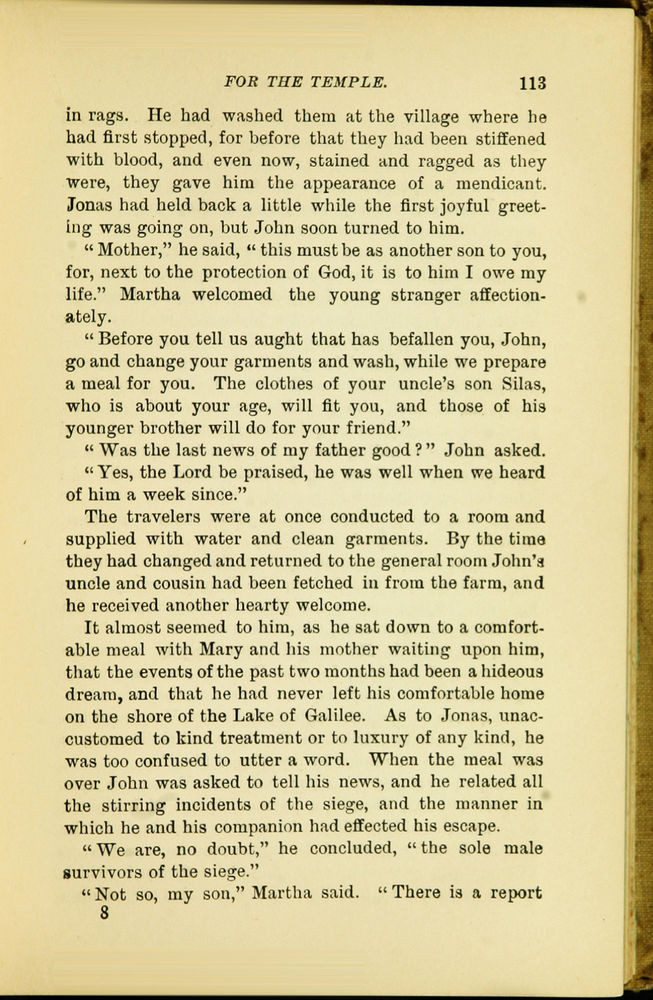 FOR THE TEMPLE. 113

in rags. He had washed them at the village where he had first stopped, for before that they had been stiffened with blood, and even now, stained and ragged as they were, they gave him the appearance of a mendicant. Jonas had held back a little while the first joyful greeting was going on, but John soon turned to him.

"Mother," he said, "this must be as another son to you, for, next to the protection of God, it is to him I owe my life." Martha welcomed the young stranger affectionately.

"Before you tell us aught that has befallen you, John, go and change your garments and wash, while we prepare a meal for you. The clothes of your uncle's son Silas, who is about your age, will fit you, and those of his younger brother will do for your friend."

"Was the last news of my father good?" John asked.

"Yes, the Lord be praised, he was well when we heard of him a week since."

The travelers were at once conducted to a room and supplied with water and clean garments. By the time they had changed and returned to the general room John's uncle and cousin had been fetched in from the farm, and he received another hearty welcome.

It almost seemed to him, as he sat down to a comfortable meal with Mary and his mother waiting upon him, that the events of the past two months had been a hideous dream, and that he had never left his comfortable home on the shore of the Lake of Galilee. As to Jonas, unaccustomed to kind treatment or to luxury of any kind, he was too confused to utter a word. When the meal was over John was asked to tell his news, and he related all the stirring incidents of the siege, and the manner in which he and his companion had effected his escape.

"We are, no doubt," he concluded, "the sole male survivors of the siege."

"Not so, my son," Martha said. "There is a report
8